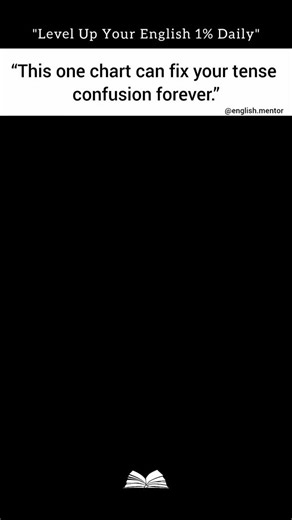 "Level Up Your English 1% Daily"

“This one chart can fix your tense confusion forever.”

@english.mentor